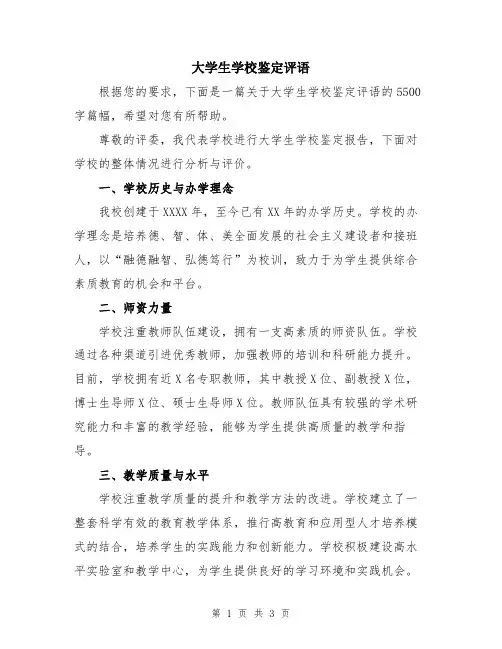 大学生学校鉴定评语

根据您的要求，下面是一篇关于大学生学校鉴定评语的5500字篇幅，希望对您有所帮助。

尊敬的评委，我代表学校进行大学生学校鉴定报告，下面对学校的整体情况进行分析与评价。

一、学校历史与办学理念

我校创建于XXXX年，至今已有XX年的办学历史。学校的办学理念是培养德、智、体、美全面发展的社会主义建设者和接班人，以“融德融智、弘德笃行”为校训，致力于为学生提供综合素质教育的机会和平台。

二、师资力量

学校注重教师队伍建设，拥有一支高素质的师资队伍。学校通过各种渠道引进优秀教师，加强教师的培训和科研能力提升。目前，学校拥有近X名专职教师，其中教授X位、副教授X位，博士生导师X位、硕士生导师X位。教师队伍具有较强的学术研究能力和丰富的教学经验，能够为学生提供高质量的教学和指导。

三、教学质量与水平

学校注重教学质量的提升和教学方法的改进。学校建立了一整套科学有效的教育教学体系，推行高教育和应用型人才培养模式的结合，培养学生的实践能力和创新能力。学校积极建设高水平实验室和教学中心，为学生提供良好的学习环境和实践机会。

第 1 页 共 3 页